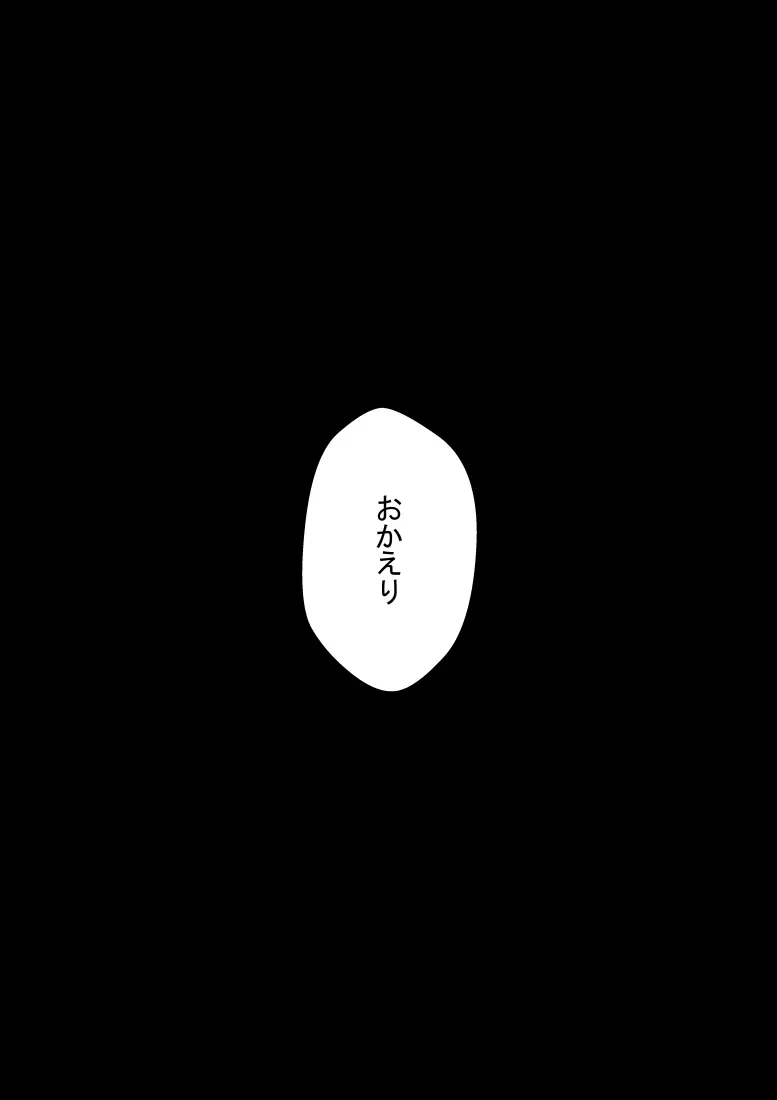 おかえり